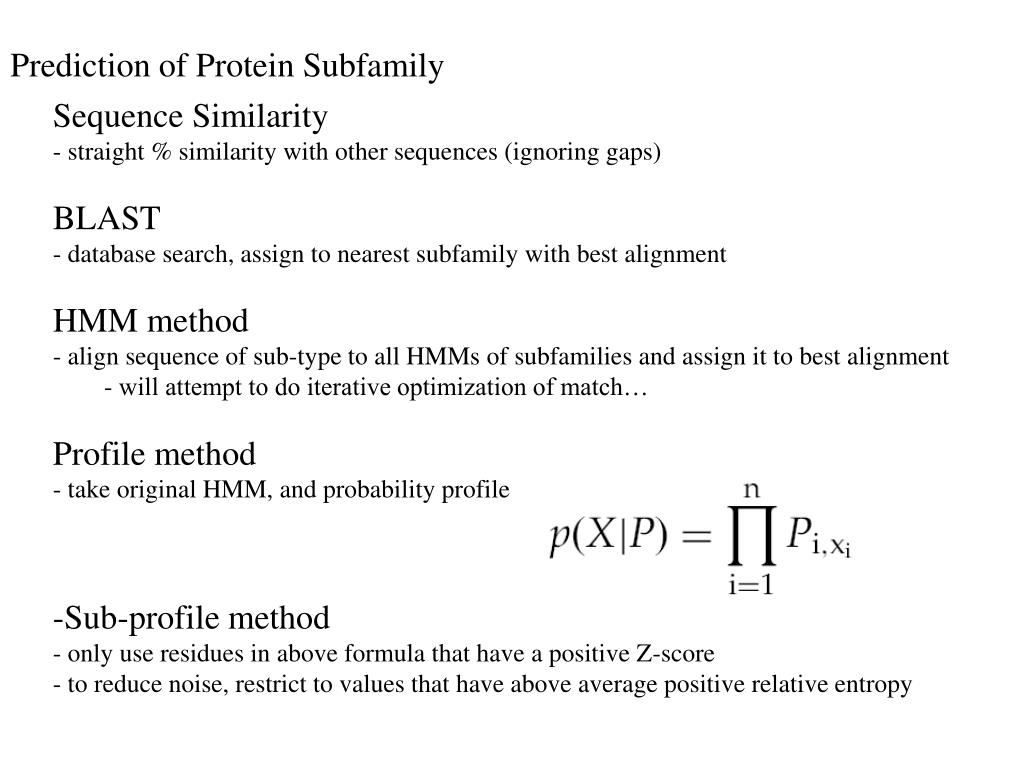 Prediction of Protein Subfamily

Sequence Similarity
- straight % similarity with other sequences (ignoring gaps)

BLAST
- database search, assign to nearest subfamily with best alignment

HMM method
- align sequence of sub-type to all HMMs of subfamilies and assign it to best alignment
- will attempt to do iterative optimization of match…

Profile method
- take original HMM, and probability profile

$p(X|P) = \prod_{i=1}^{n} P_{i,x_i}$

-Sub-profile method
- only use residues in above formula that have a positive Z-score
- to reduce noise, restrict to values that have above average positive relative entropy